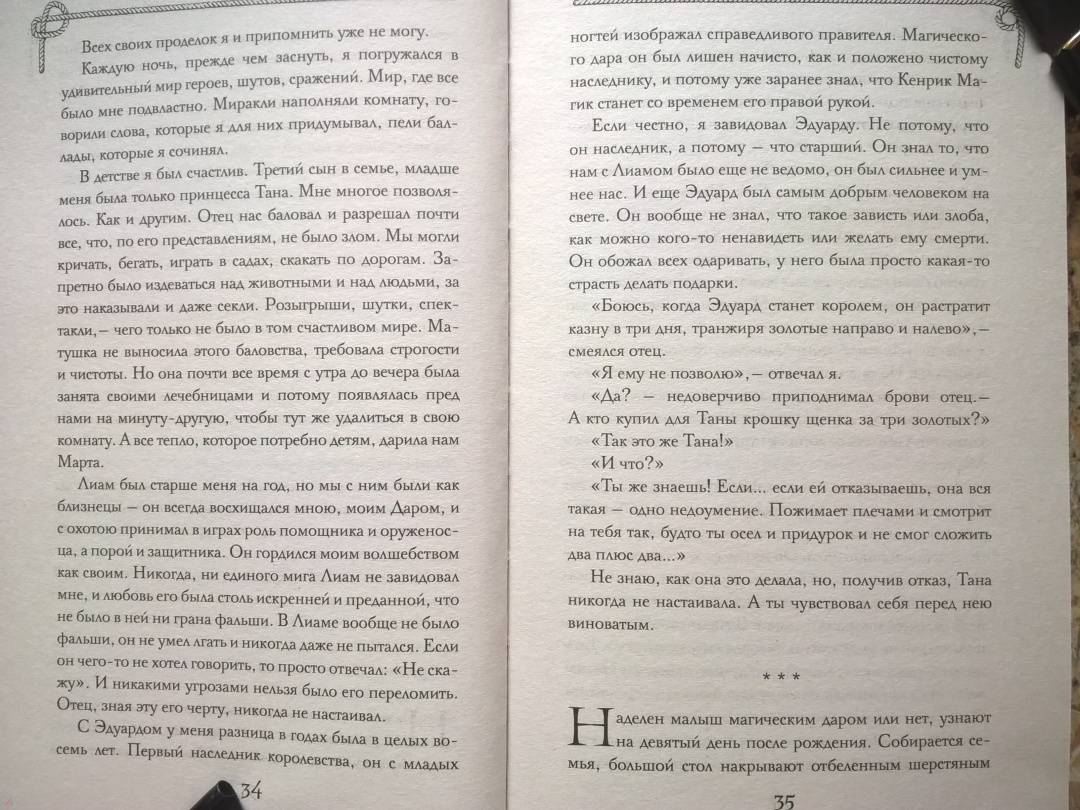 Всех своих проделок я и припомнить уже не могу.

Каждую ночь, прежде чем заснуть, я погружался в удивительный мир героев, шутов, сражений. Мир, где все было мне подвластно. Миракли наполняли комнату, говорили слова, которые я для них придумывал, пели баллады, которые я сочинял.

В детстве я был счастлив. Третий сын в семье, младше меня была только принцесса Тана. Мне многое позволялось. Как и другим. Отец нас баловал и разрешал почти все, что, по его представлениям, не было злом. Мы могли кричать, бегать, играть в садах, скакать по дорогам. Запретно было издеваться над животными и над людьми, за это наказывали и даже секли. Розыгрыши, шутки, спектакли,— чего только не было в том счастливом мире. Матушка не выносила этого баловства, требовала строгости и чистоты. Но она почти все время с утра до вечера была занята своими лечебницами и потому появлялась пред нами на минуту-другую, чтобы тут же удалиться в свою комнату. А все тепло, которое потребно детям, дарила нам Марта.

Лиам был старше меня на год, но мы с ним были как близнецы — он всегда восхищался мною, моим Даром, и с охотою принимал в играх роль помощника и оруженосца, а порой и защитника. Он гордился моим волшебством как своим. Никогда, ни единого мига Лиам не завидовал мне, и любовь его была столь искренней и преданной, что не было в ней ни грана фальши. В Лиаме вообще не было фальши, он не умел лгать и никогда даже не пытался. Если он чего-то не хотел говорить, то просто отвечал: «Не скажу». И никакими угрозами нельзя было его переломить. Отец, зная эту его черту, никогда не настаивал.

С Эдуардом у меня разница в годах была в целых восемь лет. Первый наследник королевства, он с младых

34

ногтей изображал справедливого правителя. Магического дара он был лишен начисто, как и положено чистому наследнику, и потому уже заранее знал, что Кенрик Магик станет со временем его правой рукой.

Если честно, я завидовал Эдуарду. Не потому, что он наследник, а потому — что старший. Он знал то, что нам с Лиамом было еще не ведомо, он был сильнее и умнее нас. И еще Эдуард был самым добрым человеком на свете. Он вообще не знал, что такое зависть или злоба, как можно кого-то ненавидеть или желать ему смерти. Он обожал всех одаривать, у него была просто какая-то страсть делать подарки.

«Боюсь, когда Эдуард станет королем, он растратит казну в три дня, транжиря золотые направо и налево»,— смеялся отец.

«Я ему не позволю»,— отвечал я.

«Да? — недоверчиво приподнимал брови отец.— А кто купил для Таны крошку щенка за три золотых?»

«Так это же Тана!»

«И что?»

«Ты же знаешь! Если... если ей отказываешь, она вся такая — одно недоумение. Пожимает плечами и смотрит на тебя так, будто ты осел и придурок и не смог сложить два плюс два...»

Не знаю, как она это делала, но, получив отказ, Тана никогда не настаивала. А ты чувствовал себя перед нею виноватым.

* * *

Наделен малыш магическим даром или нет, узнают на девятый день после рождения. Собирается семья, большой стол накрывают отбеленным шерстяным

35